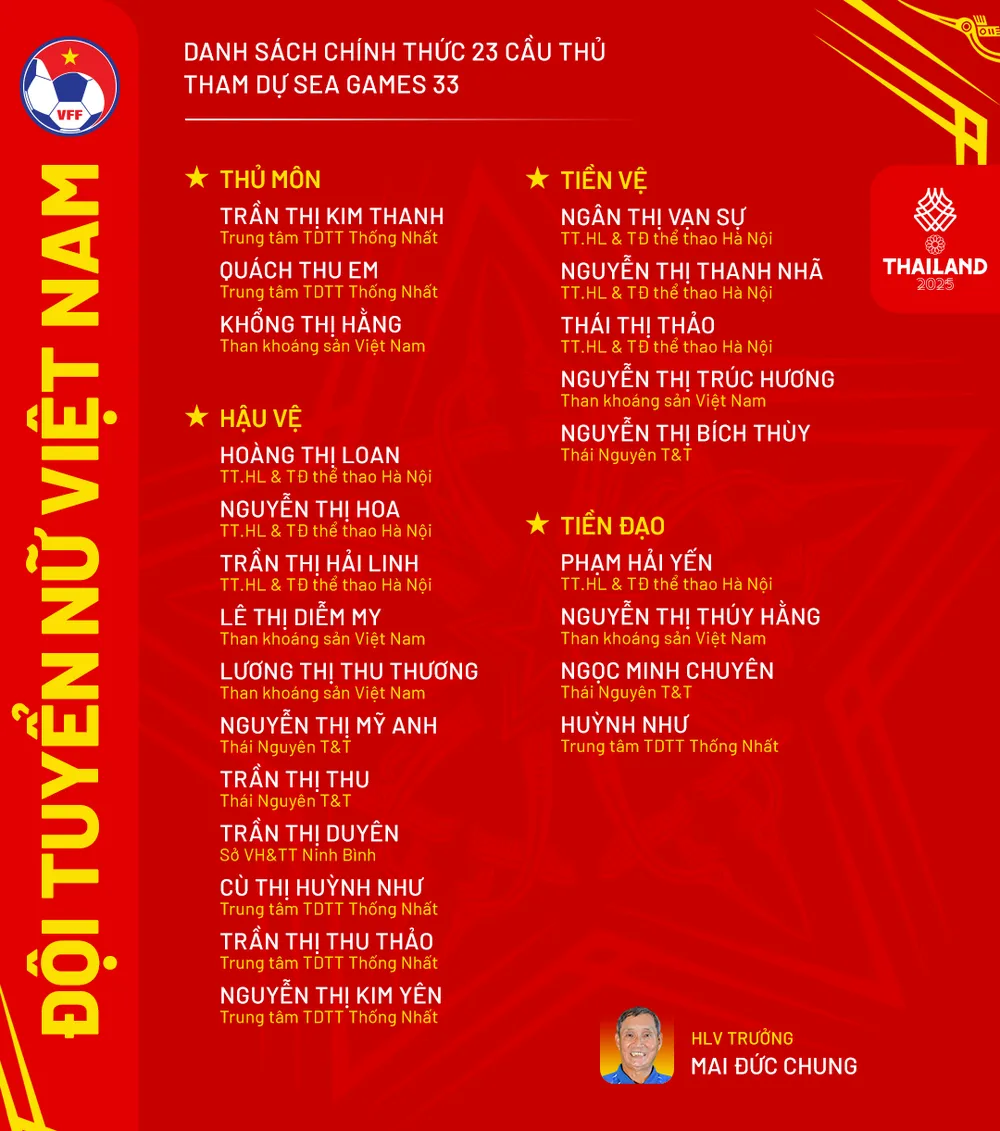 VFF

ĐỘI TUYỂN NỮ VIỆT NAM

DANH SÁCH CHÍNH THỨC 23 CẦU THỦ
THAM DỰ SEA GAMES 33

THAILAND
2025

★ THỦ MÔN
TRẦN THỊ KIM THANH
Trung tâm TDTT Thống Nhất
QUÁCH THU EM
Trung tâm TDTT Thống Nhất
KHỔNG THỊ HẰNG
Than khoáng sản Việt Nam

★ HẬU VỆ
HOÀNG THỊ LOAN
TT.HL & TĐ thể thao Hà Nội
NGUYỄN THỊ HOA
TT.HL & TĐ thể thao Hà Nội
TRẦN THỊ HẢI LINH
TT.HL & TĐ thể thao Hà Nội
LÊ THỊ DIỄM MY
Than khoáng sản Việt Nam
LƯƠNG THỊ THU THƯƠNG
Than khoáng sản Việt Nam
NGUYỄN THỊ MỸ ANH
Thái Nguyên T&T
TRẦN THỊ THU
Thái Nguyên T&T
TRẦN THỊ DUYÊN
Sở VH&TT Ninh Bình
CÙ THỊ HUỲNH NHƯ
Trung tâm TDTT Thống Nhất
TRẦN THỊ THU THẢO
Trung tâm TDTT Thống Nhất
NGUYỄN THỊ KIM YÊN
Trung tâm TDTT Thống Nhất

★ TIỀN VỆ
NGÂN THỊ VẠN SỰ
TT.HL & TĐ thể thao Hà Nội
NGUYỄN THỊ THANH NHÃ
TT.HL & TĐ thể thao Hà Nội
THÁI THỊ THẢO
TT.HL & TĐ thể thao Hà Nội
NGUYỄN THỊ TRÚC HƯƠNG
Than khoáng sản Việt Nam
NGUYỄN THỊ BÍCH THÙY
Thái Nguyên T&T

★ TIỀN ĐẠO
PHẠM HẢI YẾN
TT.HL & TĐ thể thao Hà Nội
NGUYỄN THỊ THÚY HẰNG
Than khoáng sản Việt Nam
NGỌC MINH CHUYÊN
Thái Nguyên T&T
HUỲNH NHƯ
Trung tâm TDTT Thống Nhất

HLV TRƯỞNG
MAI ĐỨC CHUNG